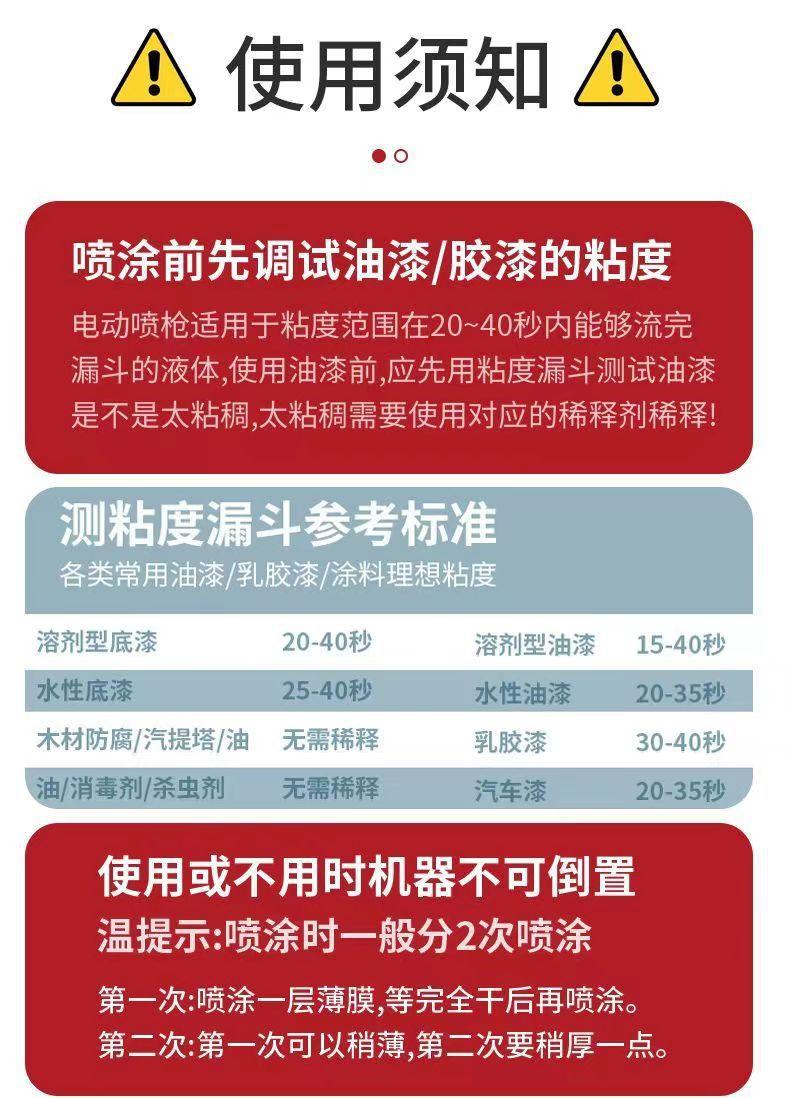 使用须知

喷涂前先调试油漆/胶漆的粘度

电动喷枪适用于粘度范围在20~40秒内能够流完漏斗的液体,使用油漆前,应先用粘度漏斗测试油漆是不是太粘稠,太粘稠需要使用对应的稀释剂稀释!

测粘度漏斗参考标准
各类常用油漆/乳胶漆/涂料理想粘度

| 溶剂型底漆 | 20-40秒 | 溶剂型油漆 | 15-40秒 |
|---|---|---|---|
| 水性底漆 | 25-40秒 | 水性油漆 | 20-35秒 |
| 木材防腐/汽提塔/油 | 无需稀释 | 乳胶漆 | 30-40秒 |
| 油/消毒剂/杀虫剂 | 无需稀释 | 汽车漆 | 20-35秒 |

使用或不用时机器不可倒置
温提示:喷涂时一般分2次喷涂

第一次:喷涂一层薄膜,等完全干后再喷涂。
第二次:第一次可以稍薄,第二次要稍厚一点。